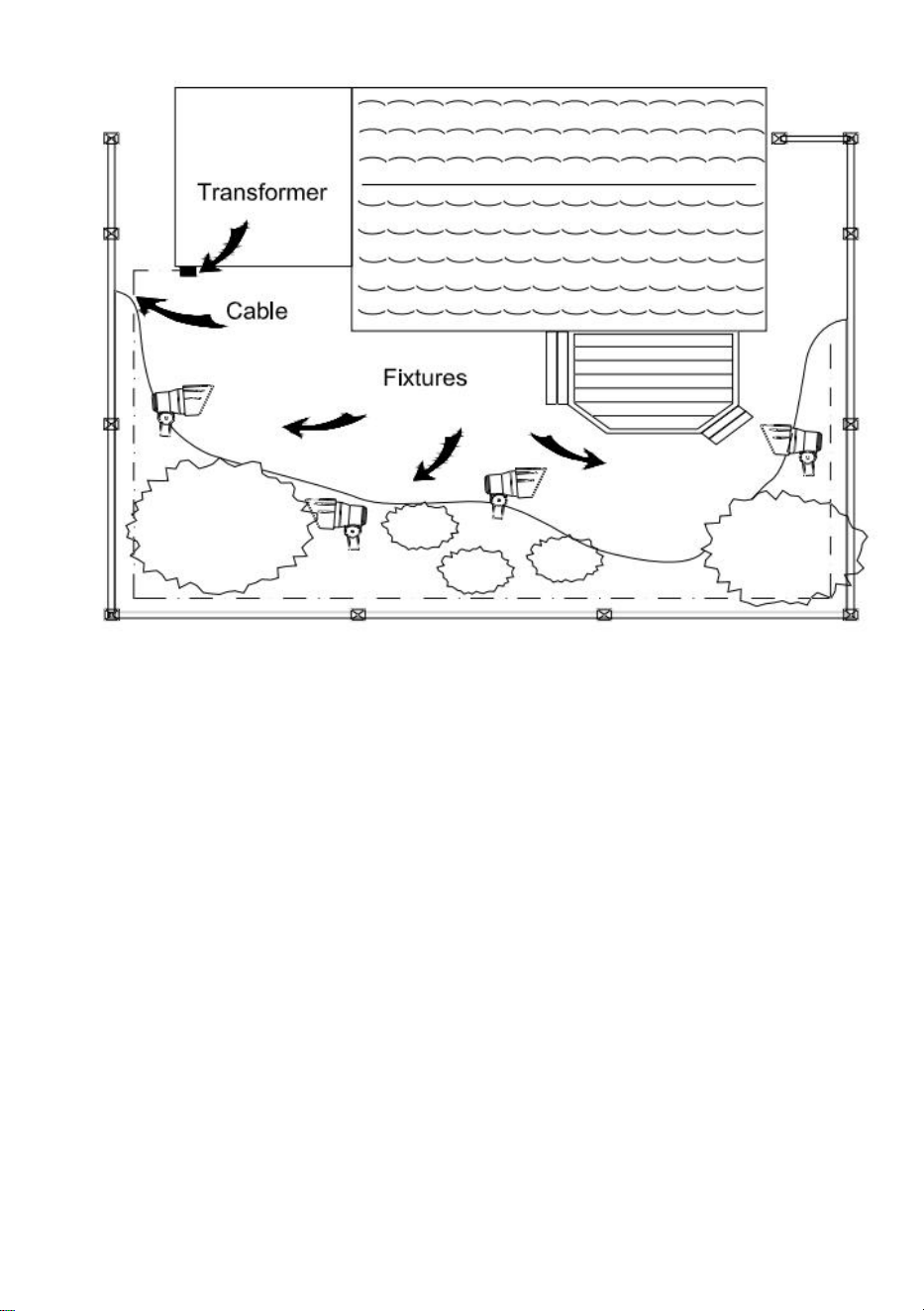 Transformer

Cable

Fixtures